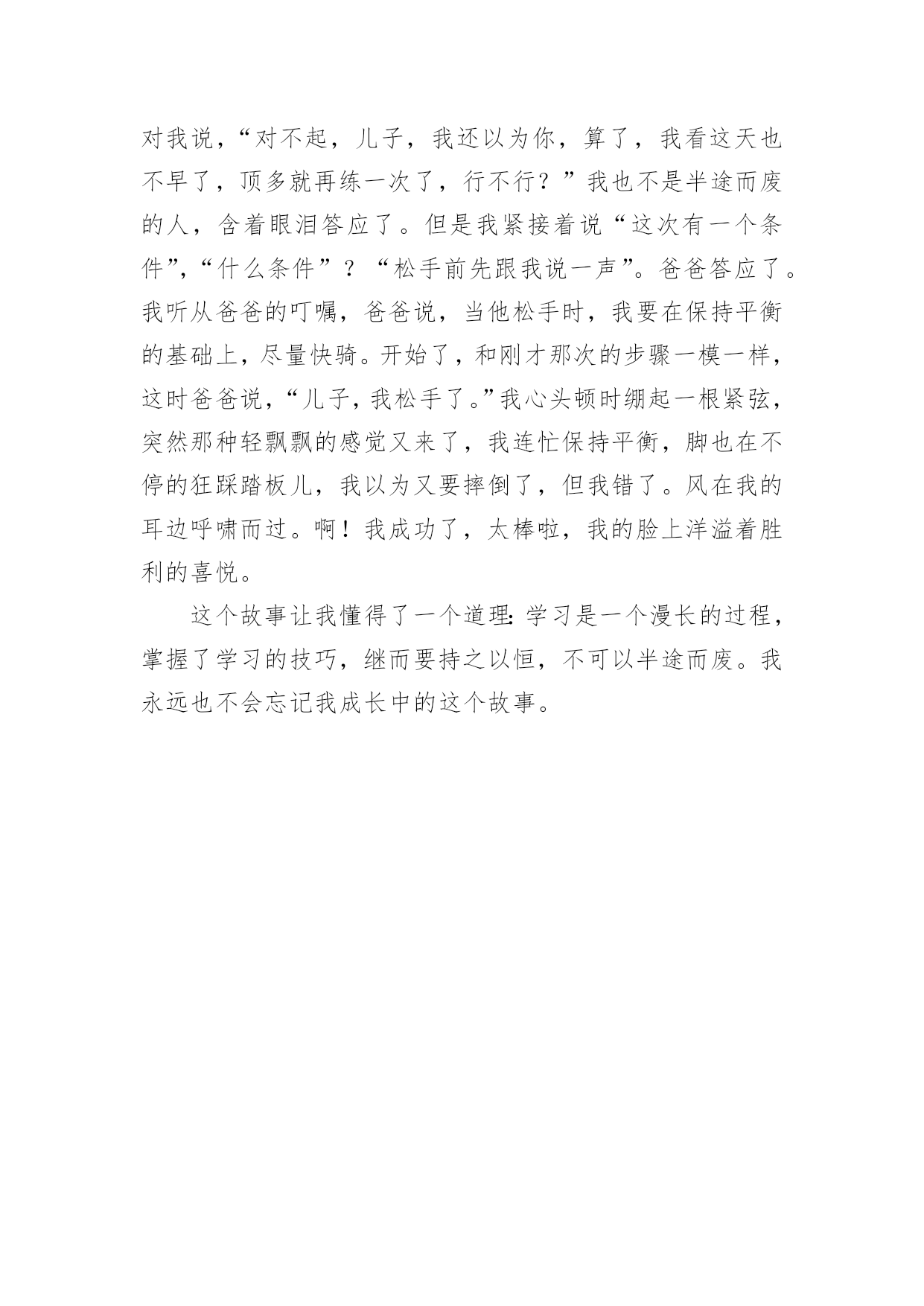 对我说，“对不起，儿子，我还以为你，算了，我看这天也不早了，顶多就再练一次了，行不行？”我也不是半途而废的人，含着眼泪答应了。但是我紧接着说“这次有一个条件”，“什么条件”？“松手前先跟我说一声”。爸爸答应了。我听从爸爸的叮嘱，爸爸说，当他松手时，我要在保持平衡的基础上，尽量快骑。开始了，和刚才那次的步骤一模一样，这时爸爸说，“儿子，我松手了。”我心头顿时绷起一根紧弦，突然那种轻飘飘的感觉又来了，我连忙保持平衡，脚也在不停的狂踩踏板儿，我以为又要摔倒了，但我错了。风在我的耳边呼啸而过。啊！我成功了，太棒啦，我的脸上洋溢着胜利的喜悦。

这个故事让我懂得了一个道理：学习是一个漫长的过程，掌握了学习的技巧，继而要持之以恒，不可以半途而废。我永远也不会忘记我成长中的这个故事。